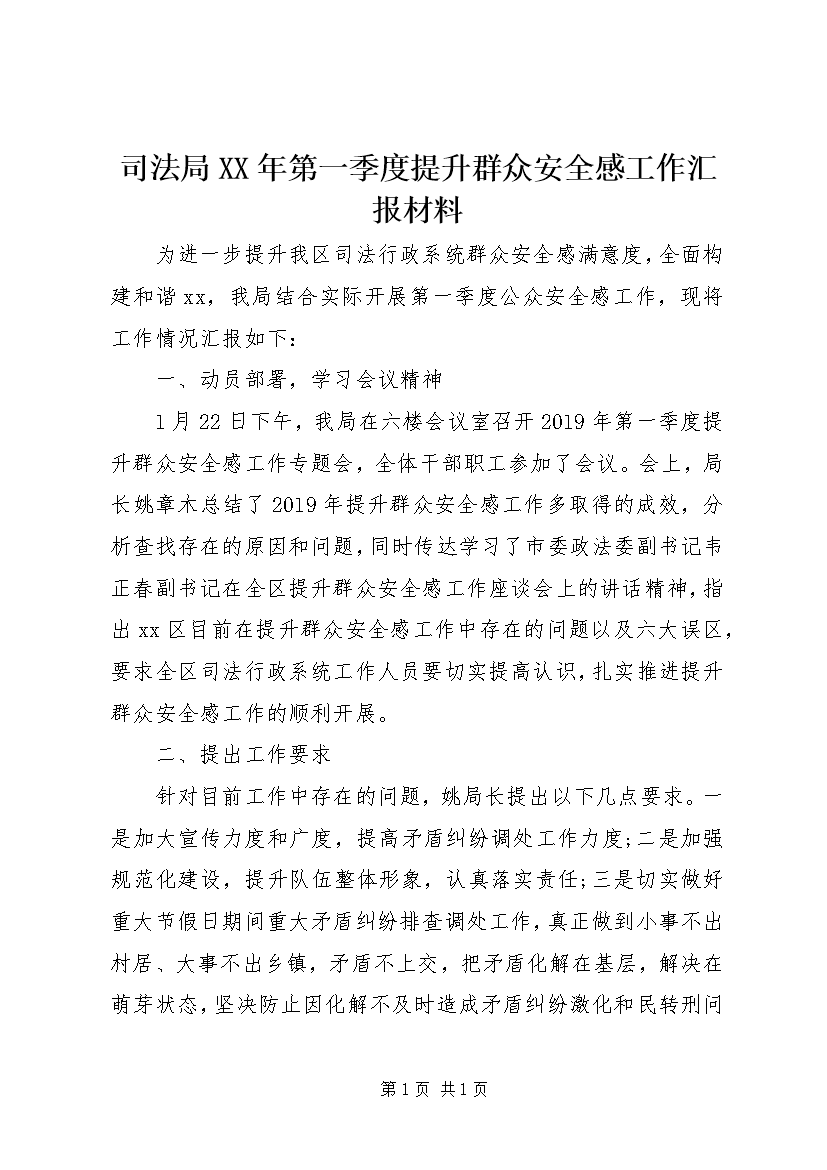 司法局XX年第一季度提升群众安全感工作汇报材料

为进一步提升我区司法行政系统群众安全感满意度，全面构建和谐xx，我局结合实际开展第一季度公众安全感工作，现将工作情况汇报如下：

一、动员部署，学习会议精神

1月22日下午，我局在六楼会议室召开2019年第一季度提升群众安全感工作专题会，全体干部职工参加了会议。会上，局长姚章木总结了2019年提升群众安全感工作多取得的成效，分析查找存在的原因和问题，同时传达学习了市委政法委副书记韦正春副书记在全区提升群众安全感工作座谈会上的讲话精神，指出xx区目前在提升群众安全感工作中存在的问题以及六大误区，要求全区司法行政系统工作人员要切实提高认识，扎实推进提升群众安全感工作的顺利开展。

二、提出工作要求

针对目前工作中存在的问题，姚局长提出以下几点要求。一是加大宣传力度和广度，提高矛盾纠纷调处工作力度;二是加强规范化建设，提升队伍整体形象，认真落实责任;三是切实做好重大节假日期间重大矛盾纠纷排查调处工作，真正做到小事不出村居、大事不出乡镇，矛盾不上交，把矛盾化解在基层，解决在萌芽状态，坚决防止因化解不及时造成矛盾纠纷激化和民转刑问

第1页 共1页